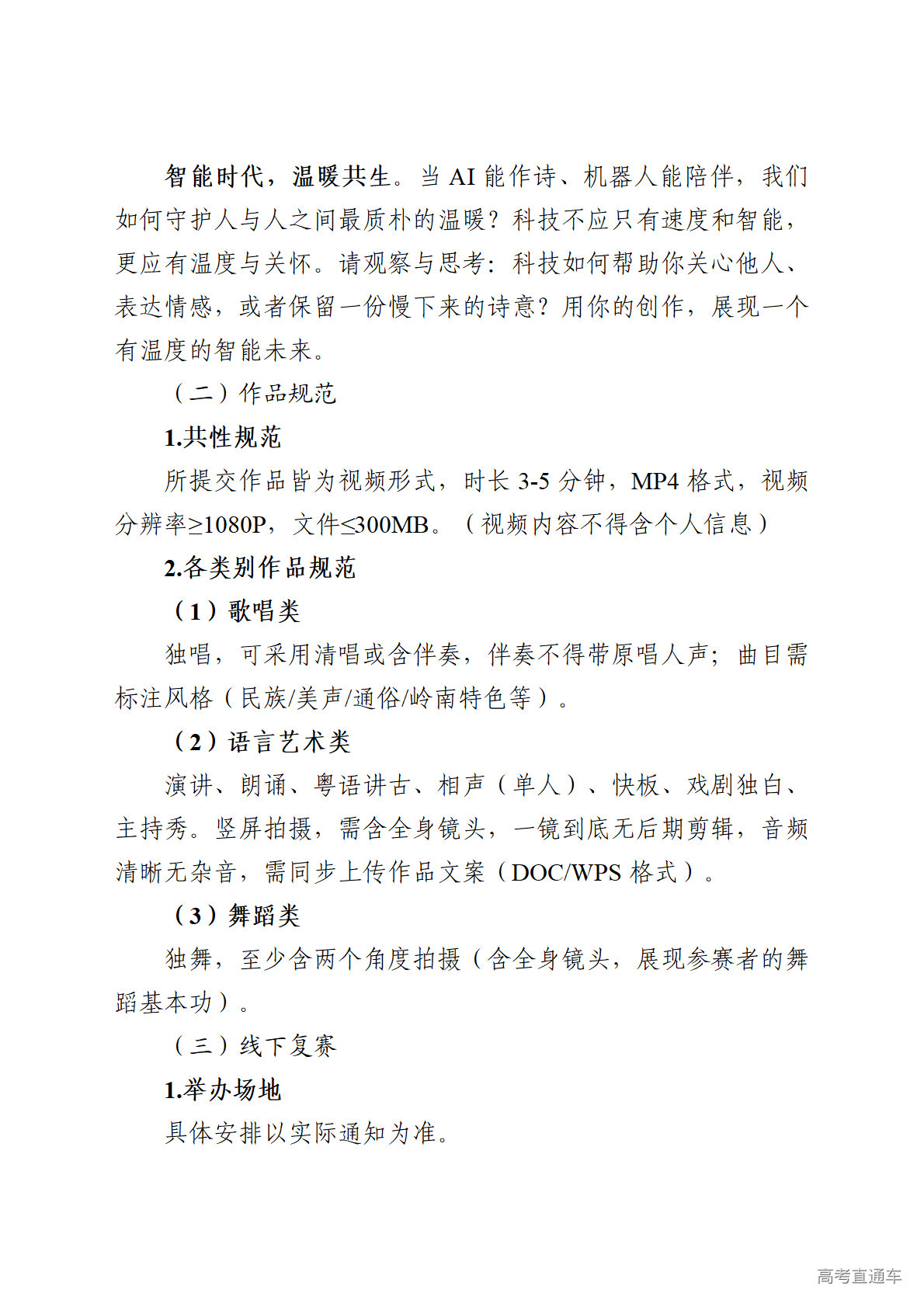 智能时代，温暖共生。当 AI 能作诗、机器人能陪伴，我们如何守护人与人之间最质朴的温暖？科技不应只有速度和智能，更应有温度与关怀。请观察与思考：科技如何帮助你关心他人、表达情感，或者保留一份慢下来的诗意？用你的创作，展现一个有温度的智能未来。

（二）作品规范

1.共性规范

所提交作品皆为视频形式，时长 3-5 分钟，MP4 格式，视频分辨率≥1080P，文件≤300MB。（视频内容不得含个人信息）

2.各类别作品规范

（1）歌唱类

独唱，可采用清唱或含伴奏，伴奏不得带原唱人声；曲目需标注风格（民族/美声/通俗/岭南特色等）。

（2）语言艺术类

演讲、朗诵、粤语讲古、相声（单人）、快板、戏剧独白、主持秀。竖屏拍摄，需含全身镜头，一镜到底无后期剪辑，音频清晰无杂音，需同步上传作品文案（DOC/WPS 格式）。

（3）舞蹈类

独舞，至少含两个角度拍摄（含全身镜头，展现参赛者的舞蹈基本功）。

（三）线下复赛

1.举办场地

具体安排以实际通知为准。

高考直通车